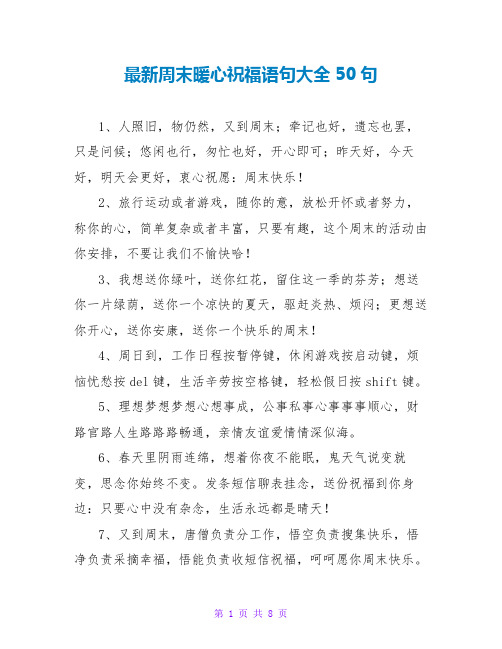 最新周末暖心祝福语句大全 50 句

1、人照旧，物仍然，又到周末；牵记也好，遗忘也罢，只是问候；悠闲也行，匆忙也好，开心即可；昨天好，今天好，明天会更好，衷心祝愿：周末快乐！

2、旅行运动或者游戏，随你的意，放松开怀或者努力，称你的心，简单复杂或者丰富，只要有趣，这个周末的活动由你安排，不要让我们不愉快哈！

3、我想送你绿叶，送你红花，留住这一季的芬芳；想送你一片绿荫，送你一个凉快的夏天，驱赶炎热、烦闷；更想送你开心，送你安康，送你一个快乐的周末！

4、周日到，工作日程按暂停键，休闲游戏按启动键，烦恼忧愁按 del 键，生活辛劳按空格键，轻松假日按 shift 键。

5、理想梦想梦想心想事成，公事私事心事事事顺心，财路官路人生路路路畅通，亲情友谊爱情情深似海。

6、春天里阴雨连绵，想着你夜不能眠，鬼天气说变就变，思念你始终不变。发条短信聊表挂念，送份祝福到你身边：只要心中没有杂念，生活永远都是晴天！

7、又到周末，唐僧负责分工作，悟空负责搜集快乐，悟净负责采摘幸福，悟能负责收短信祝福，呵呵愿你周末快乐。

第 1 页 共 8 页